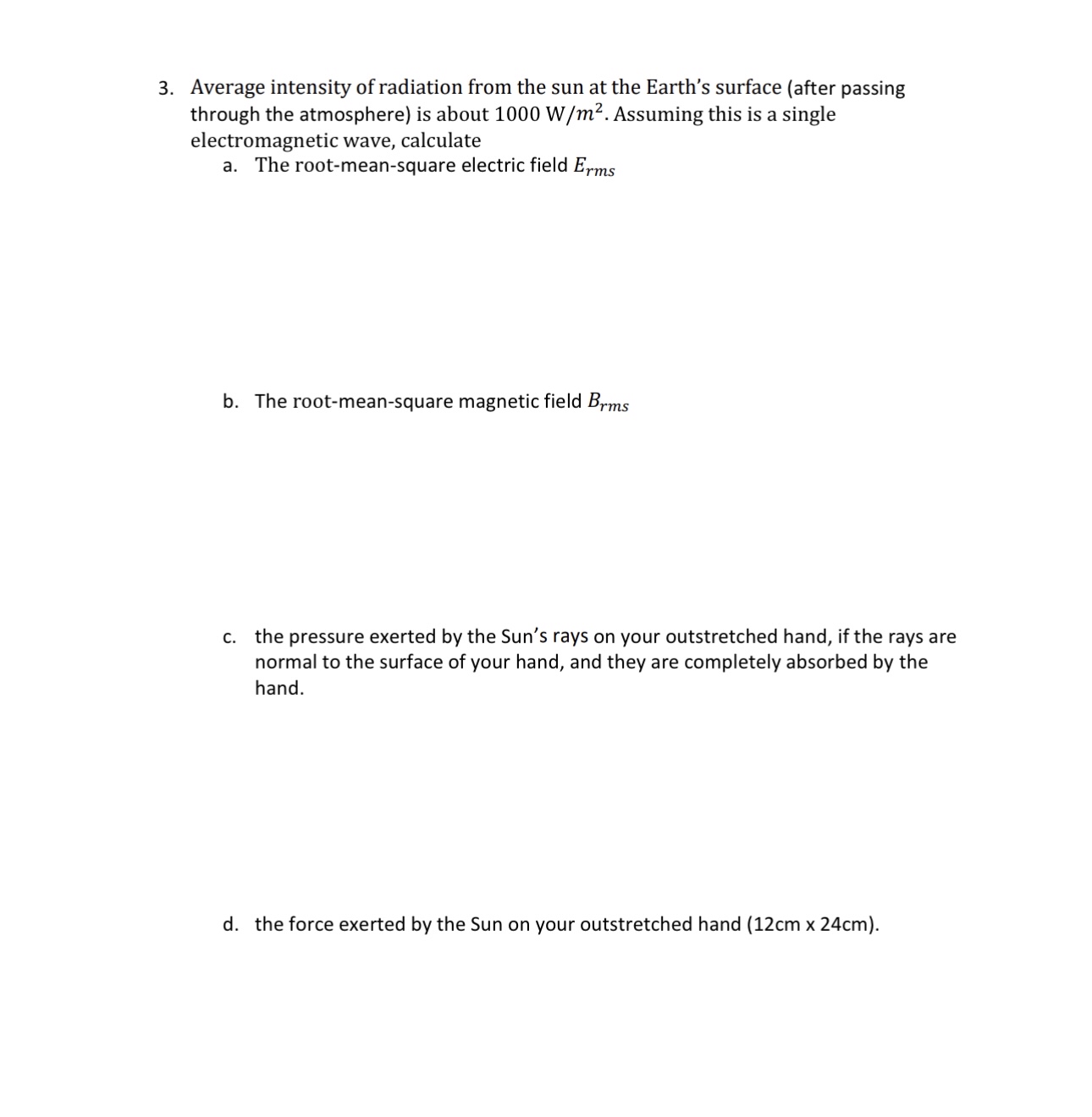 3. Average intensity of radiation from the sun at the Earth's surface (after passing through the atmosphere) is about $1000\ W/m^2$. Assuming this is a single electromagnetic wave, calculate

a. The root-mean-square electric field $E_{rms}$

b. The root-mean-square magnetic field $B_{rms}$

c. the pressure exerted by the Sun's rays on your outstretched hand, if the rays are normal to the surface of your hand, and they are completely absorbed by the hand.

d. the force exerted by the Sun on your outstretched hand (12cm x 24cm).